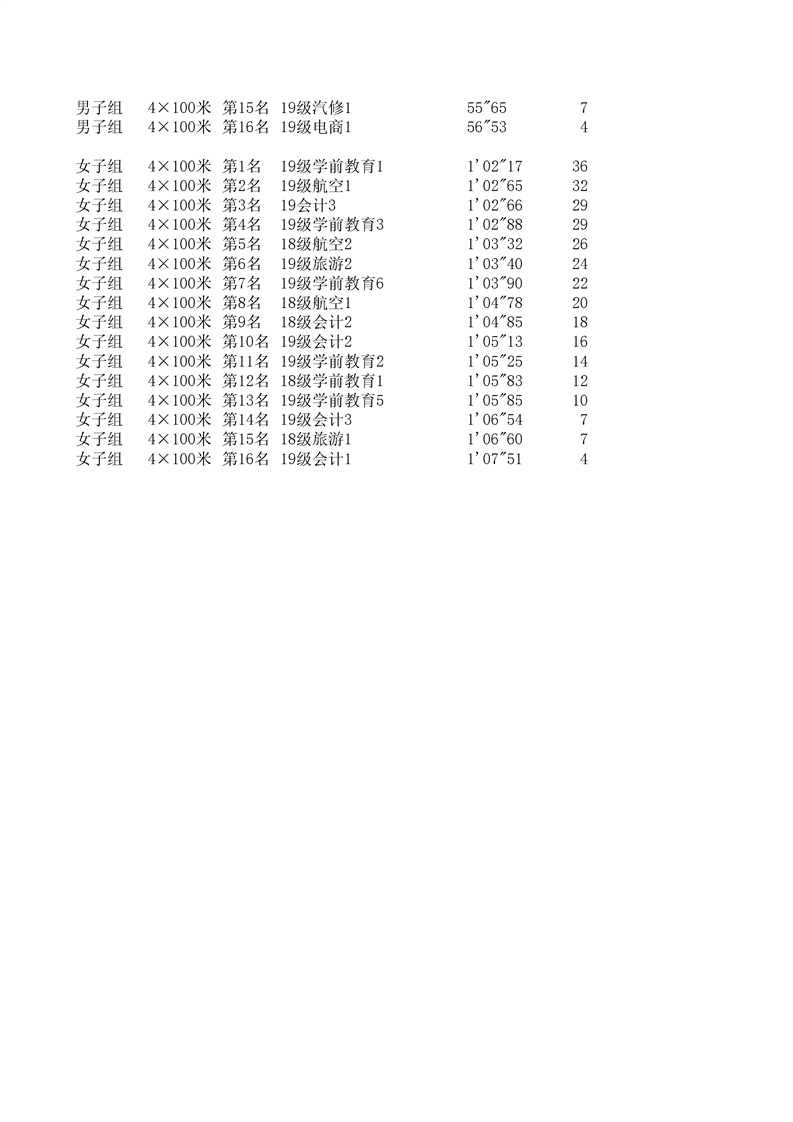 | 男子组 | 4×100米 | 第15名 | 19级汽修1 | 55″65 | 7 |
|---|---|---|---|---|---|
| 男子组 | 4×100米 | 第16名 | 19级电商1 | 56″53 | 4 |

| 女子组 | 4×100米 | 第1名 | 19级学前教育1 | 1′02″17 | 36 |
|---|---|---|---|---|---|
| 女子组 | 4×100米 | 第2名 | 19级航空1 | 1′02″65 | 32 |
| 女子组 | 4×100米 | 第3名 | 19会计3 | 1′02″66 | 29 |
| 女子组 | 4×100米 | 第4名 | 19级学前教育3 | 1′02″88 | 29 |
| 女子组 | 4×100米 | 第5名 | 18级航空2 | 1′03″32 | 26 |
| 女子组 | 4×100米 | 第6名 | 19级旅游2 | 1′03″40 | 24 |
| 女子组 | 4×100米 | 第7名 | 19级学前教育6 | 1′03″90 | 22 |
| 女子组 | 4×100米 | 第8名 | 18级航空1 | 1′04″78 | 20 |
| 女子组 | 4×100米 | 第9名 | 18级会计2 | 1′04″85 | 18 |
| 女子组 | 4×100米 | 第10名 | 19级会计2 | 1′05″13 | 16 |
| 女子组 | 4×100米 | 第11名 | 19级学前教育2 | 1′05″25 | 14 |
| 女子组 | 4×100米 | 第12名 | 18级学前教育1 | 1′05″83 | 12 |
| 女子组 | 4×100米 | 第13名 | 19级学前教育5 | 1′05″85 | 10 |
| 女子组 | 4×100米 | 第14名 | 19级会计3 | 1′06″54 | 7 |
| 女子组 | 4×100米 | 第15名 | 18级旅游1 | 1′06″60 | 7 |
| 女子组 | 4×100米 | 第16名 | 19级会计1 | 1′07″51 | 4 |